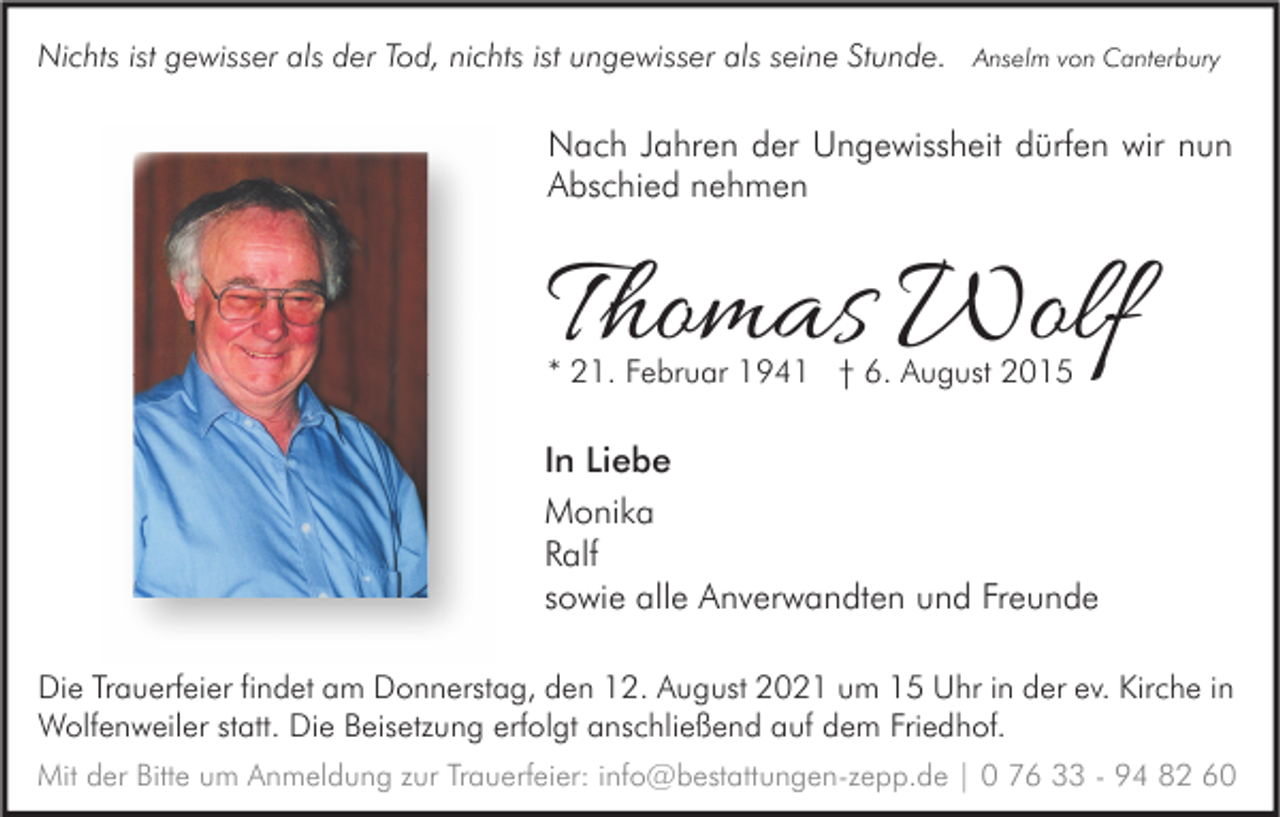 Nichts ist gewisser als der Tod, nichts ist ungewisser als seine Stunde. Anselm von Canterbury

Nach Jahren der Ungewissheit dürfen wir nun Abschied nehmen

Thomas Wolf

* 21. Februar 1941 † 6. August 2015

In Liebe

Monika
Ralf
sowie alle Anverwandten und Freunde

Die Trauerfeier findet am Donnerstag, den 12. August 2021 um 15 Uhr in der ev. Kirche in Wolfenweiler statt. Die Beisetzung erfolgt anschließend auf dem Friedhof.

Mit der Bitte um Anmeldung zur Trauerfeier: info@bestattungen-zepp.de | 0 76 33 - 94 82 60